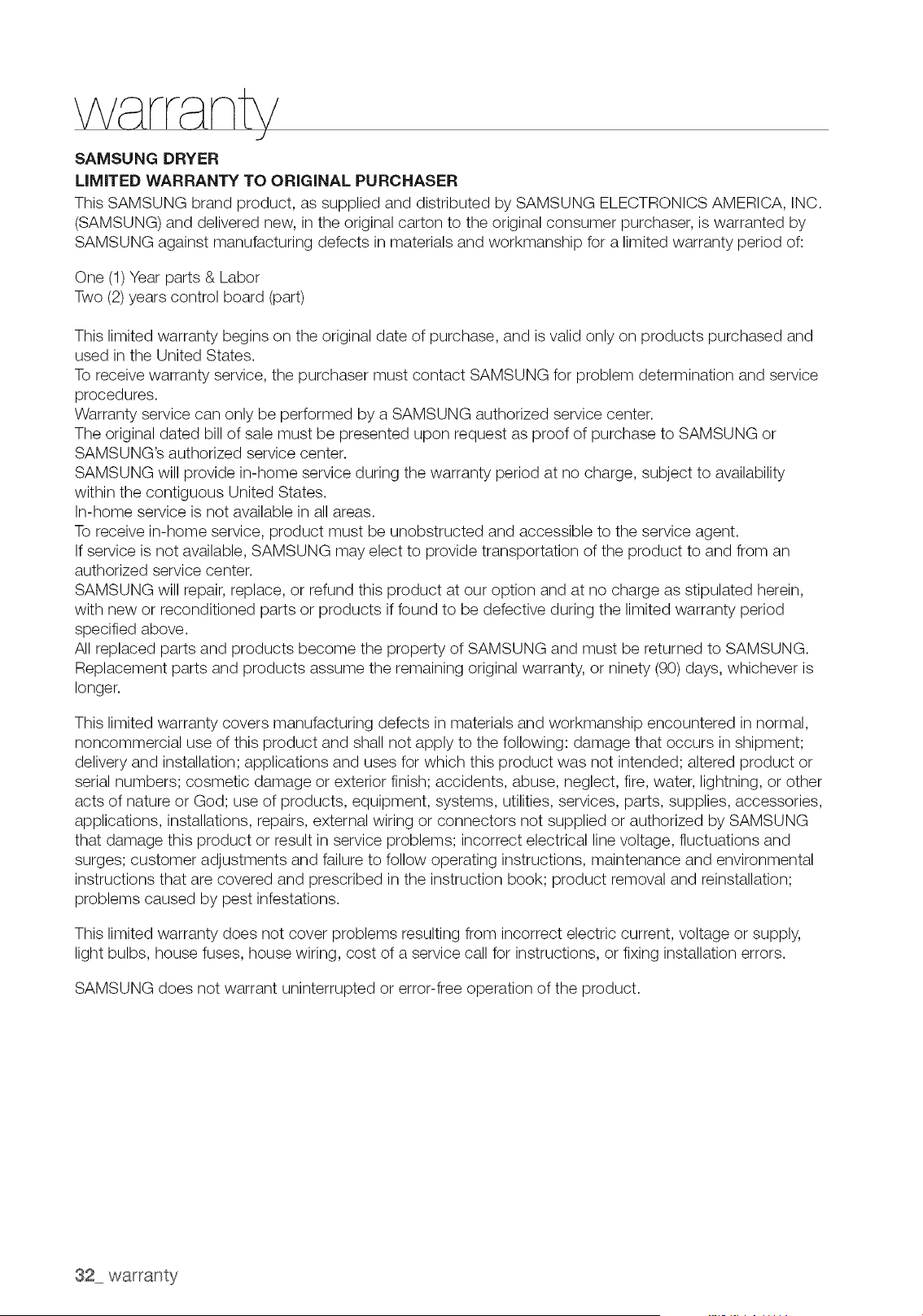 warranty

SAMSUNG DRYER
LIMITED WARRANTY TO ORIGINAL PURCHASER

This SAMSUNG brand product, as supplied and distributed by SAMSUNG ELECTRONICS AMERICA, INC. (SAMSUNG) and delivered new, in the original carton to the original consumer purchaser, is warranted by SAMSUNG against manufacturing defects in materials and workmanship for a limited warranty period of:

One (1) Year parts & Labor
Two (2) years control board (part)

This limited warranty begins on the original date of purchase, and is valid only on products purchased and used in the United States.
To receive warranty service, the purchaser must contact SAMSUNG for problem determination and service procedures.
Warranty service can only be performed by a SAMSUNG authorized service center.
The original dated bill of sale must be presented upon request as proof of purchase to SAMSUNG or SAMSUNG's authorized service center.
SAMSUNG will provide in-home service during the warranty period at no charge, subject to availability within the contiguous United States.
In-home service is not available in all areas.
To receive in-home service, product must be unobstructed and accessible to the service agent.
If service is not available, SAMSUNG may elect to provide transportation of the product to and from an authorized service center.
SAMSUNG will repair, replace, or refund this product at our option and at no charge as stipulated herein, with new or reconditioned parts or products if found to be defective during the limited warranty period specified above.
All replaced parts and products become the property of SAMSUNG and must be returned to SAMSUNG.
Replacement parts and products assume the remaining original warranty, or ninety (90) days, whichever is longer.

This limited warranty covers manufacturing defects in materials and workmanship encountered in normal, noncommercial use of this product and shall not apply to the following: damage that occurs in shipment; delivery and installation; applications and uses for which this product was not intended; altered product or serial numbers; cosmetic damage or exterior finish; accidents, abuse, neglect, fire, water, lightning, or other acts of nature or God; use of products, equipment, systems, utilities, services, parts, supplies, accessories, applications, installations, repairs, external wiring or connectors not supplied or authorized by SAMSUNG that damage this product or result in service problems; incorrect electrical line voltage, fluctuations and surges; customer adjustments and failure to follow operating instructions, maintenance and environmental instructions that are covered and prescribed in the instruction book; product removal and reinstallation; problems caused by pest infestations.

This limited warranty does not cover problems resulting from incorrect electric current, voltage or supply, light bulbs, house fuses, house wiring, cost of a service call for instructions, or fixing installation errors.

SAMSUNG does not warrant uninterrupted or error-free operation of the product.

32_ warranty